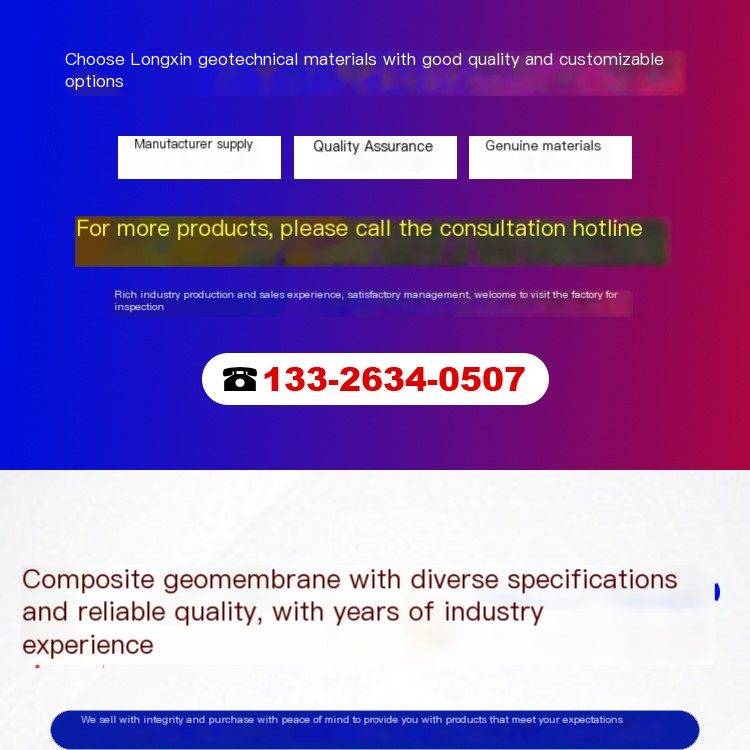 Choose Longxin geotechnical materials with good quality and customizable options

Manufacturer supply

Quality Assurance

Genuine materials

For more products, please call the consultation hotline

Rich industry production and sales experience, satisfactory management, welcome to visit the factory for inspection

☎133-2634-0507

Composite geomembrane with diverse specifications and reliable quality, with years of industry experience

We sell with integrity and purchase with peace of mind to provide you with products that meet your expectations